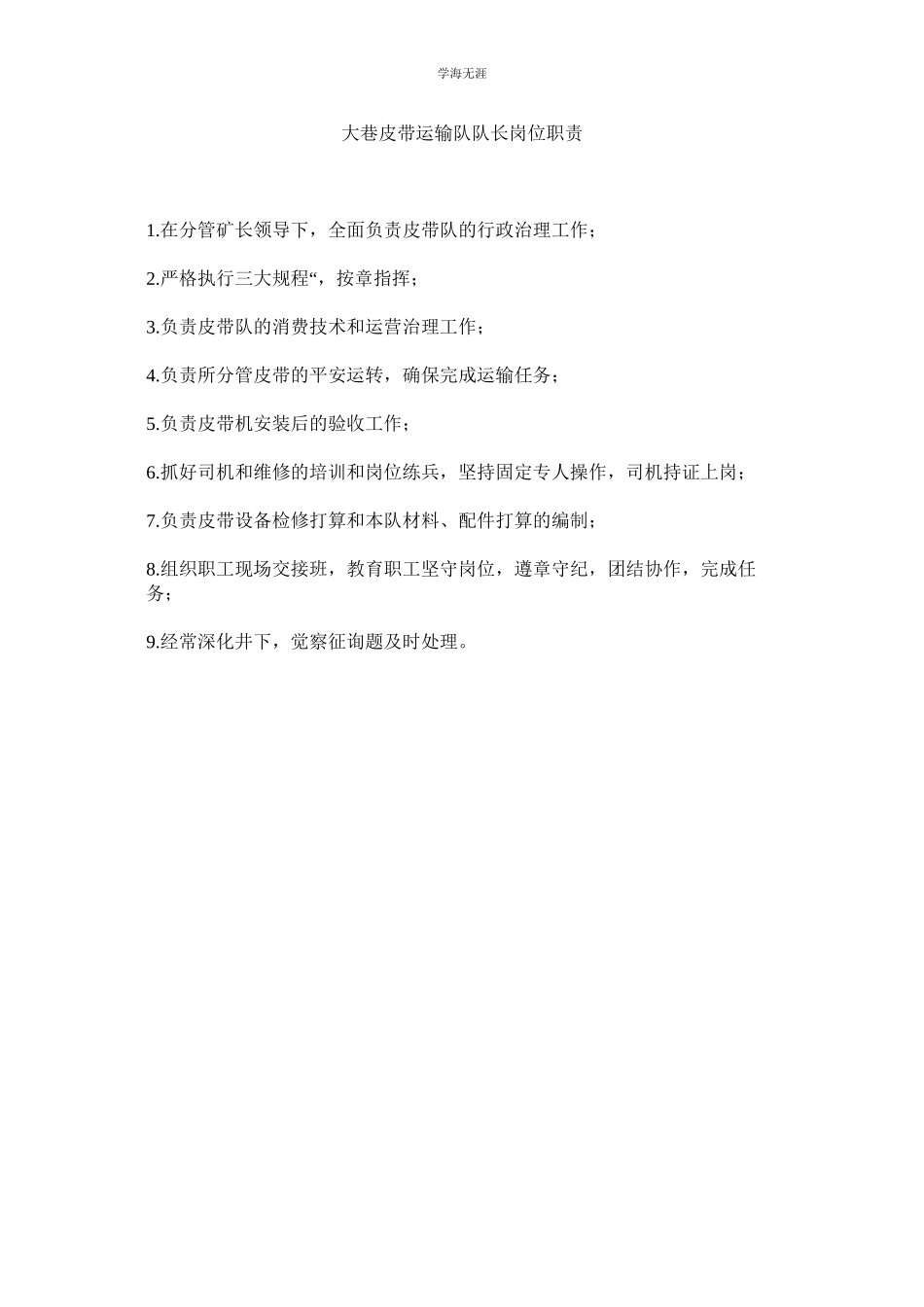 学海无涯

大巷皮带运输队队长岗位职责

1.在分管矿长领导下，全面负责皮带队的行政治理工作；

2.严格执行三大规程“，按章指挥；

3.负责皮带队的消费技术和运营治理工作；

4.负责所分管皮带的平安运转，确保完成运输任务；

5.负责皮带机安装后的验收工作；

6.抓好司机和维修的培训和岗位练兵，坚持固定专人操作，司机持证上岗；

7.负责皮带设备检修打算和本队材料、配件打算的编制；

8.组织职工现场交接班，教育职工坚守岗位，遵章守纪，团结协作，完成任务；

9.经常深化井下，觉察征询题及时处理。